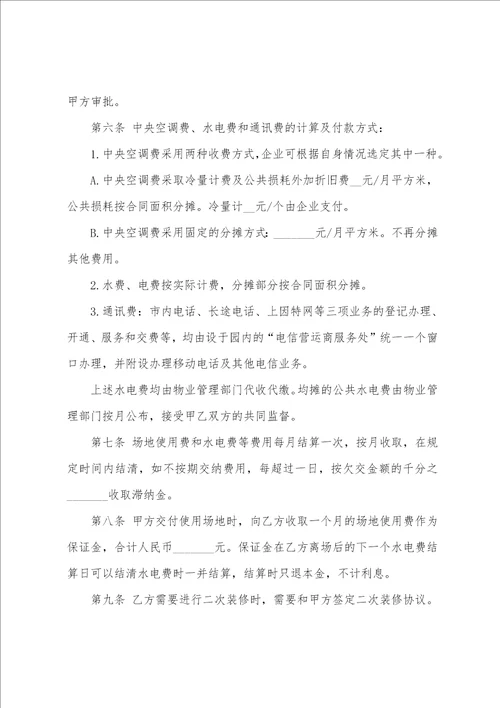 甲方审批。

第六条 中央空调费、水电费和通讯费的计算及付款方式：

1.中央空调费采用两种收费方式,企业可根据自身情况选定其中一种。

A.中央空调费采取冷量计费及公共损耗外加折旧费__元/月平方米，公共损耗按合同面积分摊。冷量计__元/个由企业支付。

B.中央空调费采用固定的分摊方式：_______元/月平方米。不再分摊其他费用。

2.水费、电费按实际计费，分摊部分按合同面积分摊。

3.通讯费：市内电话、长途电话、上因特网等三项业务的登记办理、开通、服务和交费等，均由设于园内的“电信营运商服务处”统一一个窗口办理，并附设办理移动电话及其他电信业务。

上述水电费均由物业管理部门代收代缴。均摊的公共水电费由物业管理部门按月公布，接受甲乙双方的共同监督。

第七条 场地使用费和水电费等费用每月结算一次，按月收取，在规定时间内结清，如不按期交纳费用，每超过一日，按欠交金额的千分之_______收取滞纳金。

第八条 甲方交付使用场地时，向乙方收取一个月的场地使用费作为保证金，合计人民币_______元。保证金在乙方离场后的下一个水电费结算日可以结清水电费时一并结算，结算时只退本金，不计利息。

第九条 乙方需要进行二次装修时，需要和甲方签定二次装修协议。